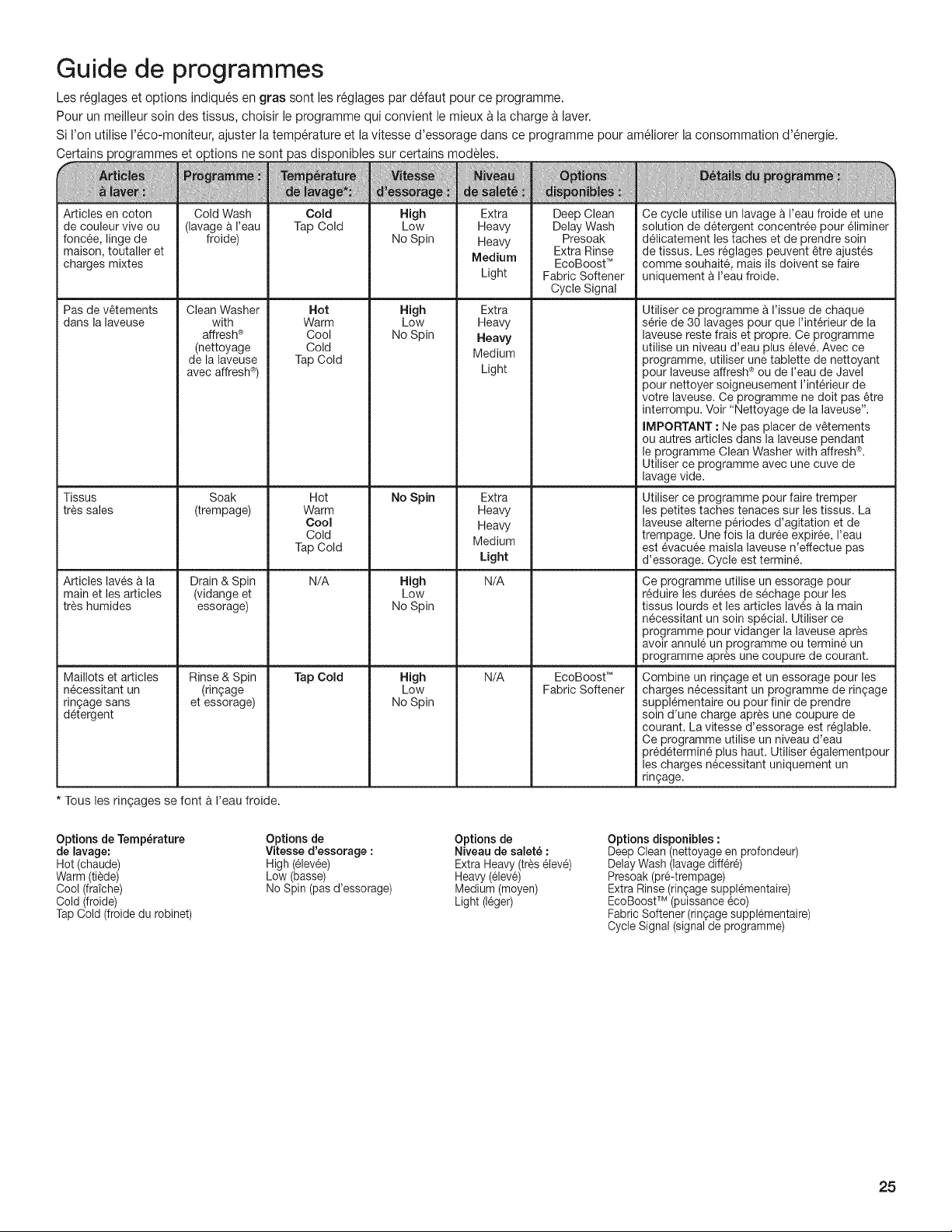 Guide de programmes

Les réglages et options indiqués en gras sont les réglages par défaut pour ce programme.
Pour un meilleur soin des tissus, choisir le programme qui convient le mieux à la charge à laver.
Si l'on utilise l'éco-moniteur, ajuster la température et la vitesse d'essorage dans ce programme pour améliorer la consommation d'énergie.
Certains programmes et options ne sont pas disponibles sur certains modèles.

| Articles à laver : | Programme : | Température de lavage*: | Vitesse d'essorage : | Niveau de saleté : | Options disponibles : | Détails du programme : |
|---|---|---|---|---|---|---|
| Articles en coton de couleur vive ou foncée, linge de maison, toutaller et charges mixtes | Cold Wash (lavage à l'eau froide) | Cold Tap Cold | High Low No Spin | Extra Heavy Heavy Medium Light | Deep Clean Delay Wash Presoak Extra Rinse EcoBoost™ Fabric Softener Cycle Signal | Ce cycle utilise un lavage à l'eau froide et une solution de détergent concentrée pour éliminer délicatement les taches et de prendre soin de tissus. Les réglages peuvent être ajustés comme souhaité, mais ils doivent se faire uniquement à l'eau froide. |
| Pas de vêtements dans la laveuse | Clean Washer with affresh® (nettoyage de la laveuse avec affresh®) | Hot Warm Cool Cold Tap Cold | High Low No Spin | Extra Heavy Heavy Medium Light | | Utiliser ce programme à l'issue de chaque série de 30 lavages pour que l'intérieur de la laveuse reste frais et propre. Ce programme utilise un niveau d'eau plus élevé. Avec ce programme, utiliser une tablette de nettoyant pour laveuse affresh® ou de l'eau de Javel pour nettoyer soigneusement l'intérieur de votre laveuse. Ce programme ne doit pas être interrompu. Voir "Nettoyage de la laveuse". IMPORTANT : Ne pas placer de vêtements ou autres articles dans la laveuse pendant le programme Clean Washer with affresh®. Utiliser ce programme avec une cuve de lavage vide. |
| Tissus très sales | Soak (trempage) | Hot Warm Cool Cold Tap Cold | No Spin | Extra Heavy Heavy Medium Light | | Utiliser ce programme pour faire tremper les petites taches tenaces sur les tissus. La laveuse alterne périodes d'agitation et de trempage. Une fois la durée expirée, l'eau est évacuée maisla laveuse n'effectue pas d'essorage. Cycle est terminé. |
| Articles lavés à la main et les articles très humides | Drain & Spin (vidange et essorage) | N/A | High Low No Spin | N/A | | Ce programme utilise un essorage pour réduire les durées de séchage pour les tissus lourds et les articles lavés à la main nécessitant un soin spécial. Utiliser ce programme pour vidanger la laveuse après avoir annulé un programme ou terminé un programme après une coupure de courant. |
| Maillots et articles nécessitant un rinçage sans détergent | Rinse & Spin (rinçage et essorage) | Tap Cold | High Low No Spin | N/A | EcoBoost™ Fabric Softener | Combine un rinçage et un essorage pour les charges nécessitant un programme de rinçage supplémentaire ou pour finir de prendre soin d'une charge après une coupure de courant. La vitesse d'essorage est réglable. Ce programme utilise un niveau d'eau prédéterminé plus haut. Utiliser égalementpour les charges nécessitant uniquement un rinçage. |

* Tous les rinçages se font à l'eau froide.

Options de Température de lavage:
Hot (chaude)
Warm (tiède)
Cool (fraîche)
Cold (froide)
Tap Cold (froide du robinet)

Options de Vitesse d'essorage :
High (élevée)
Low (basse)
No Spin (pas d'essorage)

Options de Niveau de saleté :
Extra Heavy (très élevé)
Heavy (élevé)
Medium (moyen)
Light (léger)

Options disponibles :
Deep Clean (nettoyage en profondeur)
Delay Wash (lavage différé)
Presoak (pré-trempage)
Extra Rinse (rinçage supplémentaire)
EcoBoost™ (puissance éco)
Fabric Softener (rinçage supplémentaire)
Cycle Signal (signal de programme)

25